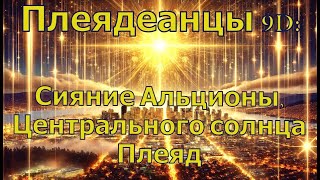 Плеядеанцы 9D:

Сияние Альционы, Центрального солнца Плеяд